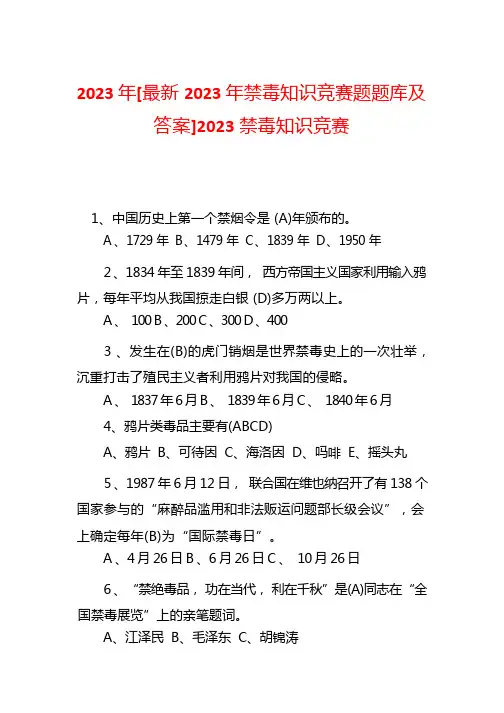 2023 年[最新 2023 年禁毒知识竞赛题题库及答案]2023 禁毒知识竞赛

1、中国历史上第一个禁烟令是 (A)年颁布的。

A、1729 年 B、1479 年 C、1839 年 D、1950 年

2、1834 年至 1839 年间， 西方帝国主义国家利用输入鸦片，每年平均从我国掠走白银 (D)多万两以上。

A、 100 B、200 C、300 D、400

3 、发生在(B)的虎门销烟是世界禁毒史上的一次壮举，沉重打击了殖民主义者利用鸦片对我国的侵略。

A、 1837 年 6 月 B、 1839 年 6 月 C、 1840 年 6 月

4、鸦片类毒品主要有(ABCD)

A、鸦片 B、可待因 C、海洛因 D、吗啡 E、摇头丸

5、1987 年 6 月 12 日， 联合国在维也纳召开了有 138 个国家参与的“麻醉品滥用和非法贩运问题部长级会议”，会上确定每年(B)为“国际禁毒日”。

A、4 月 26 日 B、6 月 26 日 C、 10 月 26 日

6、 “禁绝毒品，功在当代，利在千秋”是(A)同志在“全国禁毒展览”上的亲笔题词。

A、江泽民 B、毛泽东 C、胡锦涛